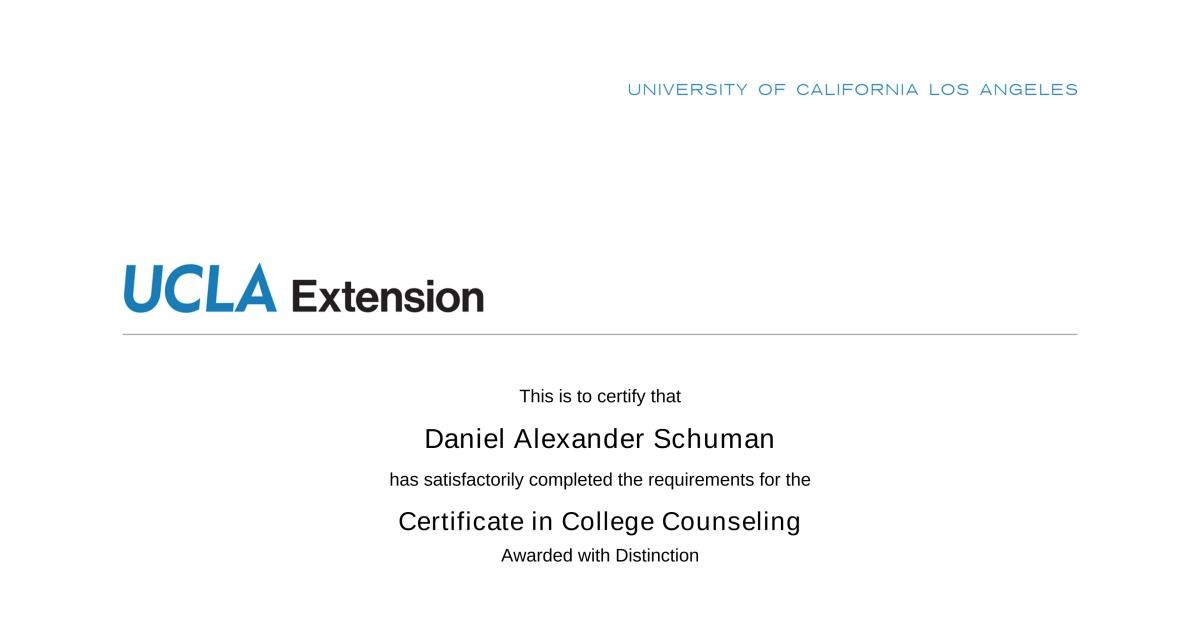 UNIVERSITY OF CALIFORNIA LOS ANGELES

UCLA Extension

This is to certify that

Daniel Alexander Schuman

has satisfactorily completed the requirements for the

Certificate in College Counseling

Awarded with Distinction